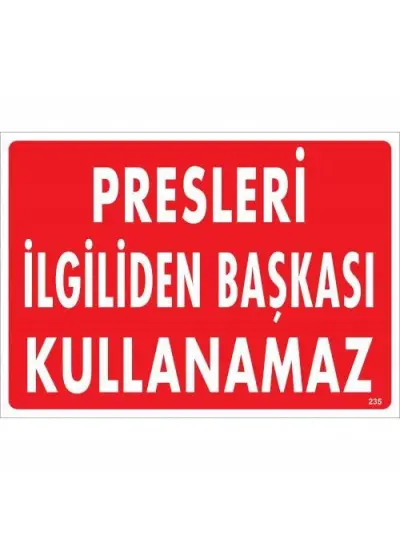 PRESLERİ
İLGİLİDEN BAŞKASI
KULLANAMAZ

235